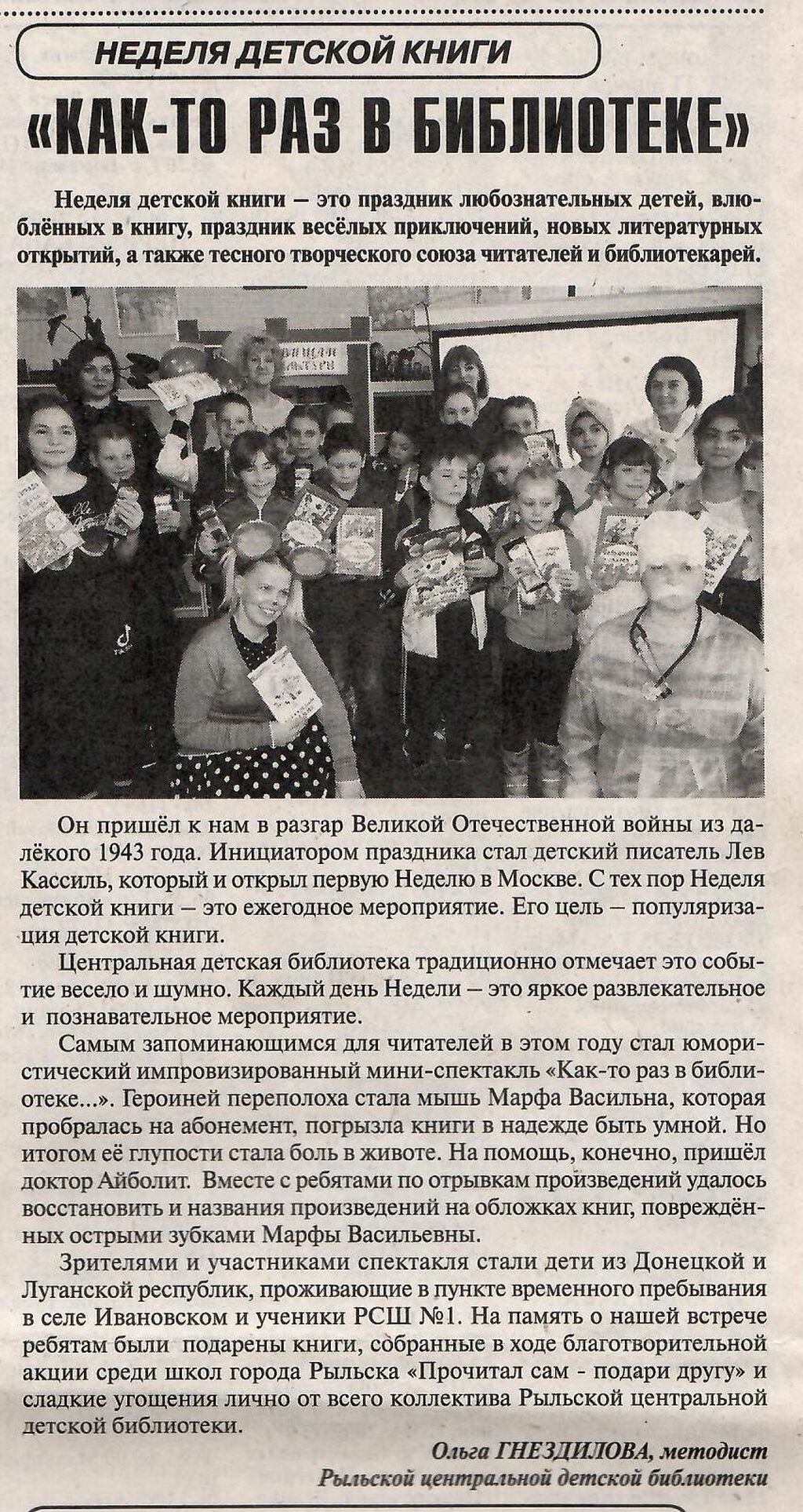 НЕДЕЛЯ ДЕТСКОЙ КНИГИ

«КАК-ТО РАЗ В БИБЛИОТЕКЕ»

Неделя детской книги – это праздник любознательных детей, влюблённых в книгу, праздник весёлых приключений, новых литературных открытий, а также тесного творческого союза читателей и библиотекарей.

Он пришёл к нам в разгар Великой Отечественной войны из далёкого 1943 года. Инициатором праздника стал детский писатель Лев Кассиль, который и открыл первую Неделю в Москве. С тех пор Неделя детской книги – это ежегодное мероприятие. Его цель – популяризация детской книги.

Центральная детская библиотека традиционно отмечает это событие весело и шумно. Каждый день Недели – это яркое развлекательное и познавательное мероприятие.

Самым запоминающимся для читателей в этом году стал юмористический импровизированный мини-спектакль «Как-то раз в библиотеке...». Героиней переполоха стала мышь Марфа Васильна, которая пробралась на абонемент, погрызла книги в надежде быть умной. Но итогом её глупости стала боль в животе. На помощь, конечно, пришёл доктор Айболит. Вместе с ребятами по отрывкам произведений удалось восстановить и названия произведений на обложках книг, повреждённых острыми зубками Марфы Васильевны.

Зрителями и участниками спектакля стали дети из Донецкой и Луганской республик, проживающие в пункте временного пребывания в селе Ивановском и ученики РСШ №1. На память о нашей встрече ребятам были подарены книги, собранные в ходе благотворительной акции среди школ города Рыльска «Прочитал сам - подари другу» и сладкие угощения лично от всего коллектива Рыльской центральной детской библиотеки.

Ольга ГНЕЗДИЛОВА, методист
Рыльской центральной детской библиотеки